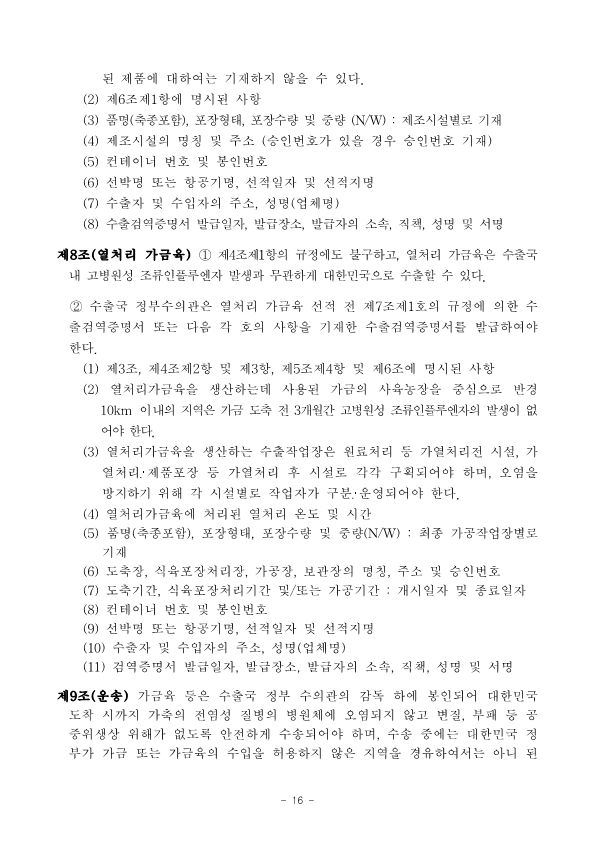 된 제품에 대하여는 기재하지 않을 수 있다.

(2) 제6조제1항에 명시된 사항

(3) 품명(축종포함), 포장형태, 포장수량 및 중량 (N/W) : 제조시설별로 기재

(4) 제조시설의 명칭 및 주소 (승인번호가 있을 경우 승인번호 기재)

(5) 컨테이너 번호 및 봉인번호

(6) 선박명 또는 항공기명, 선적일자 및 선적지명

(7) 수출자 및 수입자의 주소, 성명(업체명)

(8) 수출검역증명서 발급일자, 발급장소, 발급자의 소속, 직책, 성명 및 서명

제8조(열처리 가금육) ① 제4조제1항의 규정에도 불구하고, 열처리 가금육은 수출국 내 고병원성 조류인플루엔자 발생과 무관하게 대한민국으로 수출할 수 있다.

② 수출국 정부수의관은 열처리 가금육 선적 전 제7조제1호의 규정에 의한 수출검역증명서 또는 다음 각 호의 사항을 기재한 수출검역증명서를 발급하여야 한다.

(1) 제3조, 제4조제2항 및 제3항, 제5조제4항 및 제6조에 명시된 사항

(2) 열처리가금육을 생산하는데 사용된 가금의 사육농장을 중심으로 반경 10km 이내의 지역은 가금 도축 전 3개월간 고병원성 조류인플루엔자의 발생이 없어야 한다.

(3) 열처리가금육을 생산하는 수출작업장은 원료처리 등 가열처리전 시설, 가열처리·제품포장 등 가열처리 후 시설로 각각 구획되어야 하며, 오염을 방지하기 위해 각 시설별로 작업자가 구분·운영되어야 한다.

(4) 열처리가금육에 처리된 열처리 온도 및 시간

(5) 품명(축종포함), 포장형태, 포장수량 및 중량(N/W) : 최종 가공작업장별로 기재

(6) 도축장, 식육포장처리장, 가공장, 보관장의 명칭, 주소 및 승인번호

(7) 도축기간, 식육포장처리기간 및/또는 가공기간 : 개시일자 및 종료일자

(8) 컨테이너 번호 및 봉인번호

(9) 선박명 또는 항공기명, 선적일자 및 선적지명

(10) 수출자 및 수입자의 주소, 성명(업체명)

(11) 검역증명서 발급일자, 발급장소, 발급자의 소속, 직책, 성명 및 서명

제9조(운송) 가금육 등은 수출국 정부 수의관의 감독 하에 봉인되어 대한민국 도착 시까지 가축의 전염성 질병의 병원체에 오염되지 않고 변질, 부패 등 공중위생상 위해가 없도록 안전하게 수송되어야 하며, 수송 중에는 대한민국 정부가 가금 또는 가금육의 수입을 허용하지 않은 지역을 경유하여서는 아니 된

- 16 -